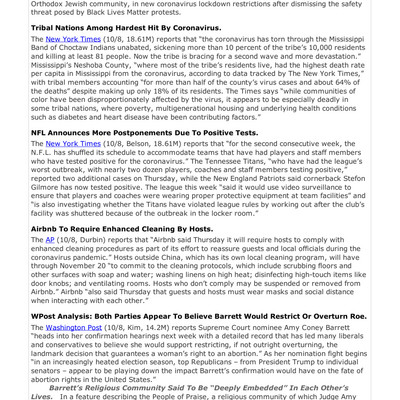 Orthodox Jewish community, in new coronavirus lockdown restrictions after dismissing the safety threat posed by Black Lives Matter protests.

Tribal Nations Among Hardest Hit By Coronavirus.

The New York Times (10/8, 18.61M) reports that "the coronavirus has torn through the Mississippi Band of Choctaw Indians unabated, sickening more than 10 percent of the tribe's 10,000 residents and killing at least 81 people. Now the tribe is bracing for a second wave and more devastation." Mississippi's Neshoba County, "where most of the tribe's residents live, had the highest death rate per capita in Mississippi from the coronavirus, according to data tracked by The New York Times," with tribal members accounting "for more than half of the county's virus cases and about 64% of the deaths" despite making up only 18% of its residents. The Times says "while communities of color have been disproportionately affected by the virus, it appears to be especially deadly in some tribal nations, where poverty, multigenerational housing and underlying health conditions such as diabetes and heart disease have been contributing factors."

NFL Announces More Postponements Due To Positive Tests.

The New York Times (10/8, Belson, 18.61M) reports that "for the second consecutive week, the N.F.L. has shuffled its schedule to accommodate teams that have had players and staff members who have tested positive for the coronavirus." The Tennessee Titans, "who have had the league's worst outbreak, with nearly two dozen players, coaches and staff members testing positive," reported two additional cases on Thursday, while the New England Patriots said cornerback Stefon Gilmore has now tested positive. The league this week "said it would use video surveillance to ensure that players and coaches were wearing proper protective equipment at team facilities" and "is also investigating whether the Titans have violated league rules by working out after the club's facility was shuttered because of the outbreak in the locker room."

Airbnb To Require Enhanced Cleaning By Hosts.

The AP (10/8, Durbin) reports that "Airbnb said Thursday it will require hosts to comply with enhanced cleaning procedures as part of its effort to reassure guests and local officials during the coronavirus pandemic." Hosts outside China, which has its own local cleaning program, will have through November 20 "to commit to the cleaning protocols, which include scrubbing floors and other surfaces with soap and water; washing linens on high heat; disinfecting high-touch items like door knobs; and ventilating rooms. Hosts who don't comply may be suspended or removed from Airbnb." Airbnb "also said Thursday that guests and hosts must wear masks and social distance when interacting with each other."

WPost Analysis: Both Parties Appear To Believe Barrett Would Restrict Or Overturn Roe.

The Washington Post (10/8, Kim, 14.2M) reports Supreme Court nominee Amy Coney Barrett "heads into her confirmation hearings next week with a detailed record that has led many liberals and conservatives to believe she would support restricting, if not outright overturning, the landmark decision that guarantees a woman's right to an abortion." As her nomination fight begins "in an increasingly heated election season, top Republicans – from President Trump to individual senators – appear to be playing down the impact Barrett's confirmation would have on the fate of abortion rights in the United States."

Barrett's Religious Community Said To Be "Deeply Embedded" In Each Other's Lives. In a feature describing the People of Praise, a religious community of which Judge Amy